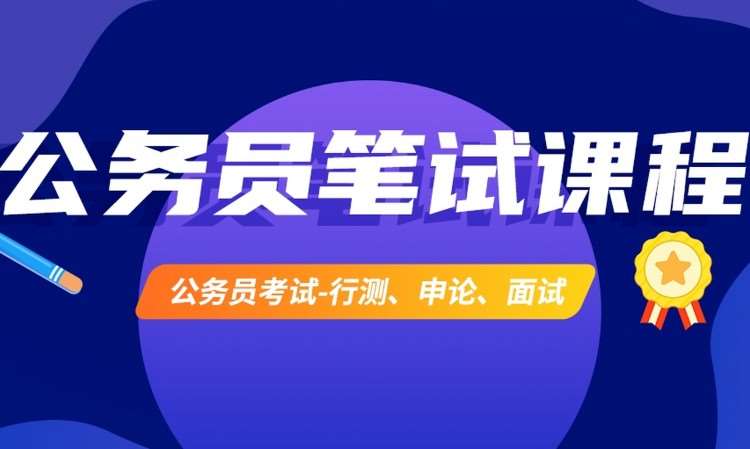 公务员笔试课程

公务员考试-行测、申论、面试